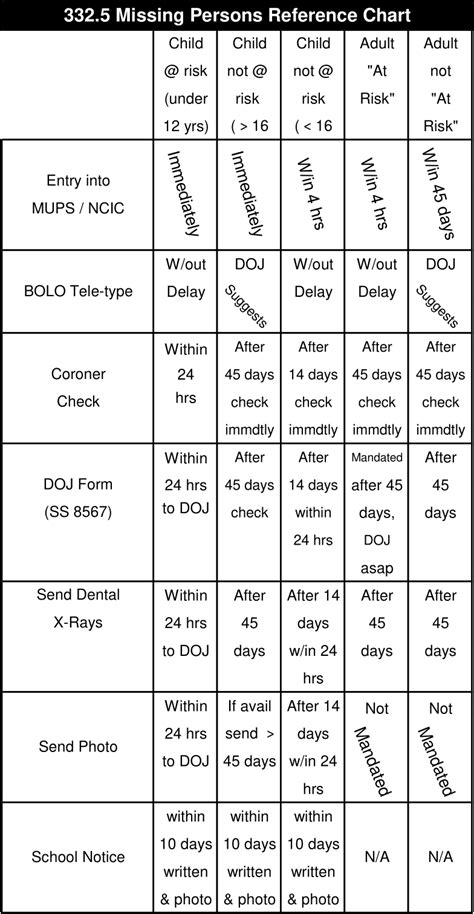 332.5 Missing Persons Reference Chart

| | Child @ risk (under 12 yrs) | Child not @ risk ( > 16 | Child not @ risk ( < 16 | Adult "At Risk" | Adult not "At Risk" |
|---|---|---|---|---|---|
| Entry into MUPS / NCIC | Immediately | Immediately | W/in 4 hrs | W/in 4 hrs | W/in 45 days |
| BOLO Tele-type | W/out Delay | DOJ Suggests | W/out Delay | W/out Delay | DOJ Suggests |
| Coroner Check | Within 24 hrs | After 45 days check immdtly | After 14 days check immdtly | After 45 days check immdtly | After 45 days check immdtly |
| DOJ Form (SS 8567) | Within 24 hrs to DOJ | After 45 days check | After 14 days within 24 hrs | Mandated after 45 days, DOJ asap | After 45 days |
| Send Dental X-Rays | Within 24 hrs to DOJ | After 45 days | After 14 days w/in 24 hrs | After 45 days | After 45 days |
| Send Photo | Within 24 hrs to DOJ | If avail send > 45 days | After 14 days w/in 24 hrs | Not Mandated | Not Mandated |
| School Notice | within 10 days written & photo | within 10 days written & photo | within 10 days written & photo | N/A | N/A |